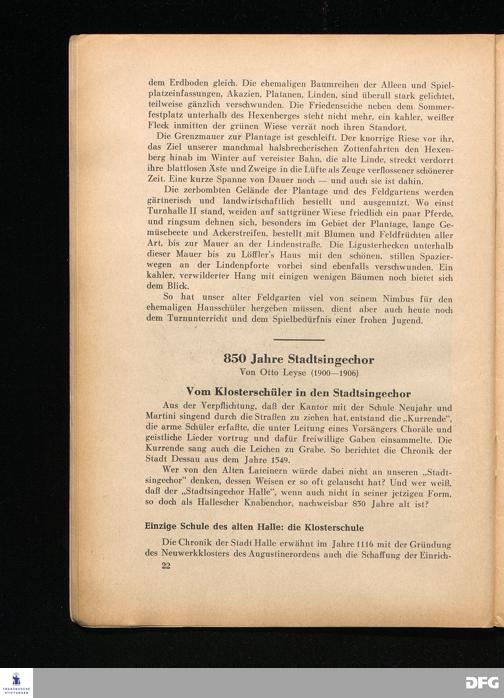 dem Erdboden gleich. Die ehemaligen Baumreihen der Alleen und Spielplatzeinfassungen, Akazien, Platanen, Linden, sind überall stark gelichtet, teilweise gänzlich verschwunden. Die Friedenseiche neben dem Sommerfestplatz unterhalb des Hexenberges steht nicht mehr, ein kahler, weißer Fleck inmitten der grünen Wiese verrät noch ihren Standort.

Die Grenzmauer zur Plantage ist geschleift. Der knorrige Riese vor ihr, das Ziel unserer manchmal halsbrecherischen Zottenfahrten den Hexenberg hinab im Winter auf vereister Bahn, die alte Linde, streckt verdorrt ihre blattlosen Äste und Zweige in die Lüfte als Zeuge verflossener schönerer Zeit. Eine kurze Spanne von Dauer noch — und auch sie ist dahin.

Die zerbombten Gelände der Plantage und des Feldgartens werden gärtnerisch und landwirtschaftlich bestellt und ausgenutzt. Wo einst Turnhalle II stand, weiden auf sattgrüner Wiese friedlich ein paar Pferde, und ringsum dehnen sich, besonders im Gebiet der Plantage, lange Gemüsebeete und Ackerstreifen, bestellt mit Blumen und Feldfrüchten aller Art, bis zur Mauer an der Lindenstraße. Die Ligusterhecken unterhalb dieser Mauer bis zu Löffler's Haus mit den schönen, stillen Spazierwegen an der Lindenpforte vorbei sind ebenfalls verschwunden. Ein kahler, verwilderter Hang mit einigen wenigen Bäumen noch bietet sich dem Blick.

So hat unser alter Feldgarten viel von seinem Nimbus für den ehemaligen Hausschüler hergeben müssen, dient aber auch heute noch dem Turnunterricht und dem Spielbedürfnis einer frohen Jugend.

850 Jahre Stadtsingechor
Von Otto Leyse (1900—1906)

Vom Klosterschüler in den Stadtsingechor

Aus der Verpflichtung, daß der Kantor mit der Schule Neujahr und Martini singend durch die Straßen zu ziehen hat, entstand die „Kurrende", die arme Schüler erfaßte, die unter Leitung eines Vorsängers Choräle und geistliche Lieder vortrug und dafür freiwillige Gaben einsammelte. Die Kurrende sang auch die Leichen zu Grabe. So berichtet die Chronik der Stadt Dessau aus dem Jahre 1549.

Wer von den Alten Lateinern würde dabei nicht an unseren „Stadtsingechor" denken, dessen Weisen er so oft gelauscht hat? Und wer weiß, daß der „Stadtsingechor Halle", wenn auch nicht in seiner jetzigen Form, so doch als Hallescher Knabenchor, nachweisbar 850 Jahre alt ist?

Einzige Schule des alten Halle: die Klosterschule

Die Chronik der Stadt Halle erwähnt im Jahre 1116 mit der Gründung des Neuwerkklosters des Augustinerordens auch die Schaffung der Einrich-

22

DFG